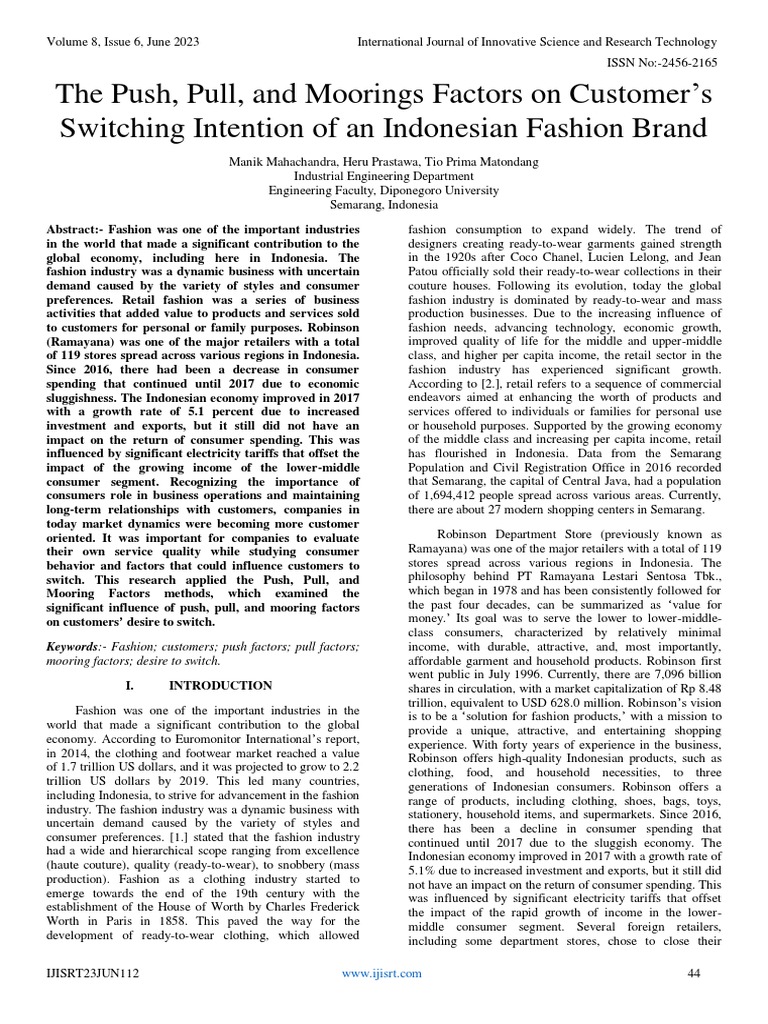 Volume 8, Issue 6, June 2023

International Journal of Innovative Science and Research Technology

ISSN No:-2456-2165

The Push, Pull, and Moorings Factors on Customer's Switching Intention of an Indonesian Fashion Brand

Manik Mahachandra, Heru Prastawa, Tio Prima Matondang
Industrial Engineering Department
Engineering Faculty, Diponegoro University
Semarang, Indonesia

Abstract:- Fashion was one of the important industries in the world that made a significant contribution to the global economy, including here in Indonesia. The fashion industry was a dynamic business with uncertain demand caused by the variety of styles and consumer preferences. Retail fashion was a series of business activities that added value to products and services sold to customers for personal or family purposes. Robinson (Ramayana) was one of the major retailers with a total of 119 stores spread across various regions in Indonesia. Since 2016, there had been a decrease in consumer spending that continued until 2017 due to economic sluggishness. The Indonesian economy improved in 2017 with a growth rate of 5.1 percent due to increased investment and exports, but it still did not have an impact on the return of consumer spending. This was influenced by significant electricity tariffs that offset the impact of the growing income of the lower-middle consumer segment. Recognizing the importance of consumers role in business operations and maintaining long-term relationships with customers, companies in today market dynamics were becoming more customer oriented. It was important for companies to evaluate their own service quality while studying consumer behavior and factors that could influence customers to switch. This research applied the Push, Pull, and Mooring Factors methods, which examined the significant influence of push, pull, and mooring factors on customers' desire to switch.

Keywords:- Fashion; customers; push factors; pull factors; mooring factors; desire to switch.

I. INTRODUCTION

Fashion was one of the important industries in the world that made a significant contribution to the global economy. According to Euromonitor International's report, in 2014, the clothing and footwear market reached a value of 1.7 trillion US dollars, and it was projected to grow to 2.2 trillion US dollars by 2019. This led many countries, including Indonesia, to strive for advancement in the fashion industry. The fashion industry was a dynamic business with uncertain demand caused by the variety of styles and consumer preferences. [1.] stated that the fashion industry had a wide and hierarchical scope ranging from excellence (haute couture), quality (ready-to-wear), to snobbery (mass production). Fashion as a clothing industry started to emerge towards the end of the 19th century with the establishment of the House of Worth by Charles Frederick Worth in Paris in 1858. This paved the way for the development of ready-to-wear clothing, which allowed fashion consumption to expand widely. The trend of designers creating ready-to-wear garments gained strength in the 1920s after Coco Chanel, Lucien Lelong, and Jean Patou officially sold their ready-to-wear collections in their couture houses. Following its evolution, today the global fashion industry is dominated by ready-to-wear and mass production businesses. Due to the increasing influence of fashion needs, advancing technology, economic growth, improved quality of life for the middle and upper-middle class, and higher per capita income, the retail sector in the fashion industry has experienced significant growth. According to [2.], retail refers to a sequence of commercial endeavors aimed at enhancing the worth of products and services offered to individuals or families for personal use or household purposes. Supported by the growing economy of the middle class and increasing per capita income, retail has flourished in Indonesia. Data from the Semarang Population and Civil Registration Office in 2016 recorded that Semarang, the capital of Central Java, had a population of 1,694,412 people spread across various areas. Currently, there are about 27 modern shopping centers in Semarang.

Robinson Department Store (previously known as Ramayana) was one of the major retailers with a total of 119 stores spread across various regions in Indonesia. The philosophy behind PT Ramayana Lestari Sentosa Tbk., which began in 1978 and has been consistently followed for the past four decades, can be summarized as 'value for money.' Its goal was to serve the lower to lower-middle-class consumers, characterized by relatively minimal income, with durable, attractive, and, most importantly, affordable garment and household products. Robinson first went public in July 1996. Currently, there are 7,096 billion shares in circulation, with a market capitalization of Rp 8.48 trillion, equivalent to USD 628.0 million. Robinson's vision is to be a 'solution for fashion products,' with a mission to provide a unique, attractive, and entertaining shopping experience. With forty years of experience in the business, Robinson offers high-quality Indonesian products, such as clothing, food, and household necessities, to three generations of Indonesian consumers. Robinson offers a range of products, including clothing, shoes, bags, toys, stationery, household items, and supermarkets. Since 2016, there has been a decline in consumer spending that continued until 2017 due to the sluggish economy. The Indonesian economy improved in 2017 with a growth rate of 5.1% due to increased investment and exports, but it still did not have an impact on the return of consumer spending. This was influenced by significant electricity tariffs that offset the impact of the rapid growth of income in the lower-middle consumer segment. Several foreign retailers, including some department stores, chose to close their

IJISRT23JUN112

www.ijisrt.com

44